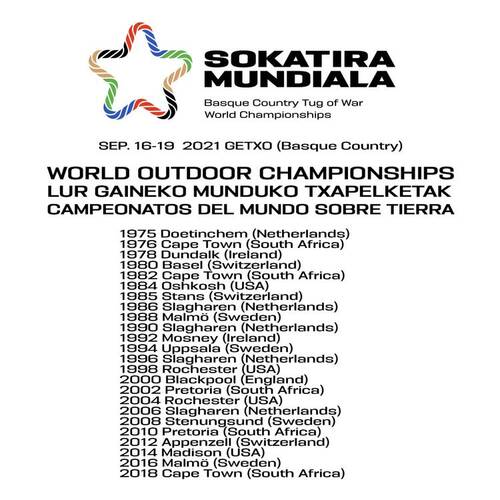 SOKATIRA
MUNDIALA

Basque Country Tug of War
World Championships

SEP. 16-19 2021 GETXO (Basque Country)

WORLD OUTDOOR CHAMPIONSHIPS
LUR GAINEKO MUNDUKO TXAPELKETAK
CAMPEONATOS DEL MUNDO SOBRE TIERRA

1975 Doetinchem (Netherlands)
1976 Cape Town (South Africa)
1978 Dundalk (Ireland)
1980 Basel (Switzerland)
1982 Cape Town (South Africa)
1984 Oshkosh (USA)
1985 Stans (Switzerland)
1986 Slagharen (Netherlands)
1988 Malmö (Sweden)
1990 Slagharen (Netherlands)
1992 Mosney (Ireland)
1994 Uppsala (Sweden)
1996 Slagharen (Netherlands)
1998 Rochester (USA)
2000 Blackpool (England)
2002 Pretoria (South Africa)
2004 Rochester (USA)
2006 Slagharen (Netherlands)
2008 Stenungsund (Sweden)
2010 Pretoria (South Africa)
2012 Appenzell (Switzerland)
2014 Madison (USA)
2016 Malmö (Sweden)
2018 Cape Town (South Africa)